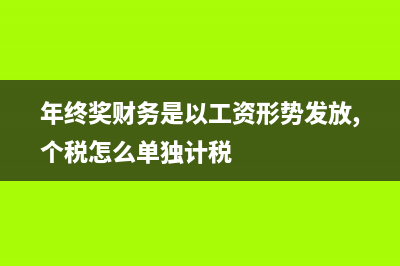 年终奖财务是以工资形势发放,个税怎么单独计税